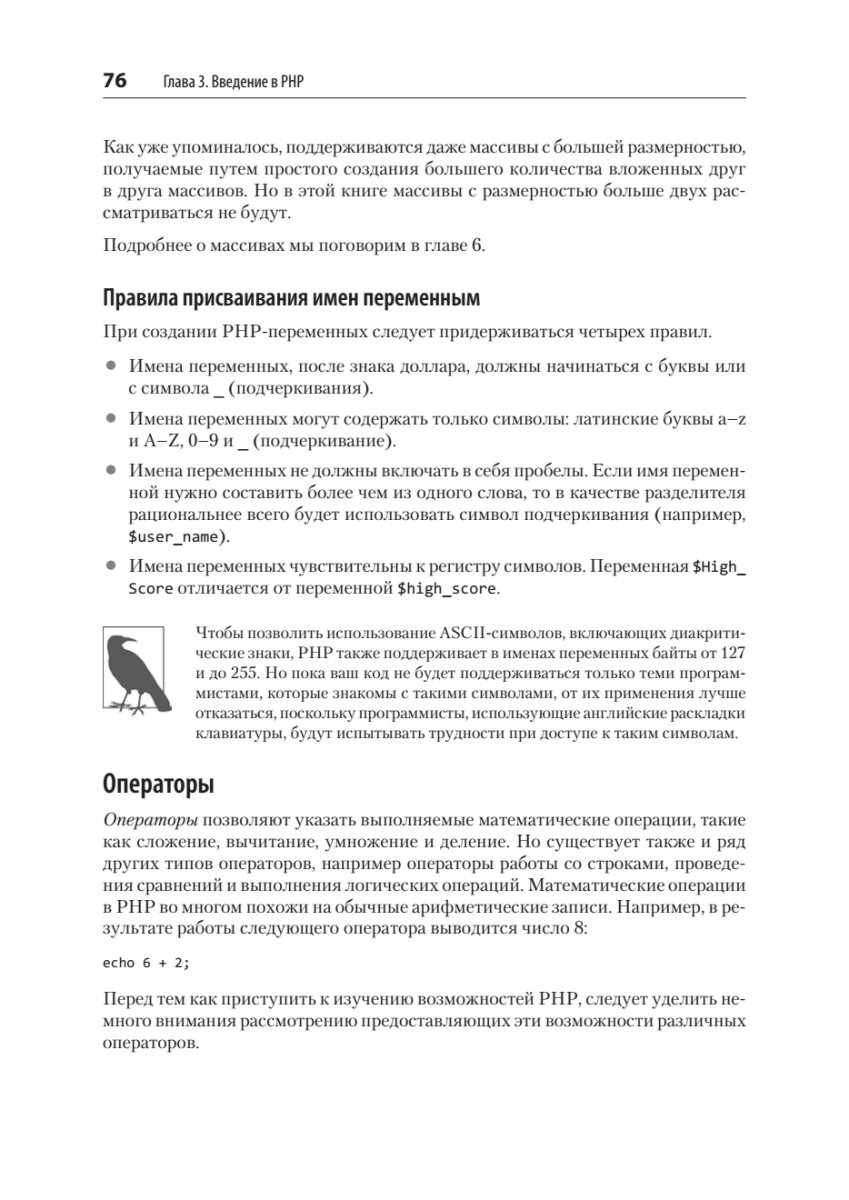 76 Глава 3. Введение в PHP

Как уже упоминалось, поддерживаются даже массивы с большей размерностью, получаемые путем простого создания большего количества вложенных друг в друга массивов. Но в этой книге массивы с размерностью больше двух рассматриваться не будут.

Подробнее о массивах мы поговорим в главе 6.

Правила присваивания имен переменным

При создании PHP-переменных следует придерживаться четырех правил.

• Имена переменных, после знака доллара, должны начинаться с буквы или с символа _ (подчеркивания).
• Имена переменных могут содержать только символы: латинские буквы a–z и A–Z, 0–9 и _ (подчеркивание).
• Имена переменных не должны включать в себя пробелы. Если имя переменной нужно составить более чем из одного слова, то в качестве разделителя рациональнее всего будет использовать символ подчеркивания (например, $user_name).
• Имена переменных чувствительны к регистру символов. Переменная $High_Score отличается от переменной $high_score.

Чтобы позволить использование ASCII-символов, включающих диакритические знаки, PHP также поддерживает в именах переменных байты от 127 и до 255. Но пока ваш код не будет поддерживаться только теми программистами, которые знакомы с такими символами, от их применения лучше отказаться, поскольку программисты, использующие английские раскладки клавиатуры, будут испытывать трудности при доступе к таким символам.

Операторы

Операторы позволяют указать выполняемые математические операции, такие как сложение, вычитание, умножение и деление. Но существует также и ряд других типов операторов, например операторы работы со строками, проведения сравнений и выполнения логических операций. Математические операции в PHP во многом похожи на обычные арифметические записи. Например, в результате работы следующего оператора выводится число 8:

echo 6 + 2;

Перед тем как приступить к изучению возможностей PHP, следует уделить немного внимания рассмотрению предоставляющих эти возможности различных операторов.